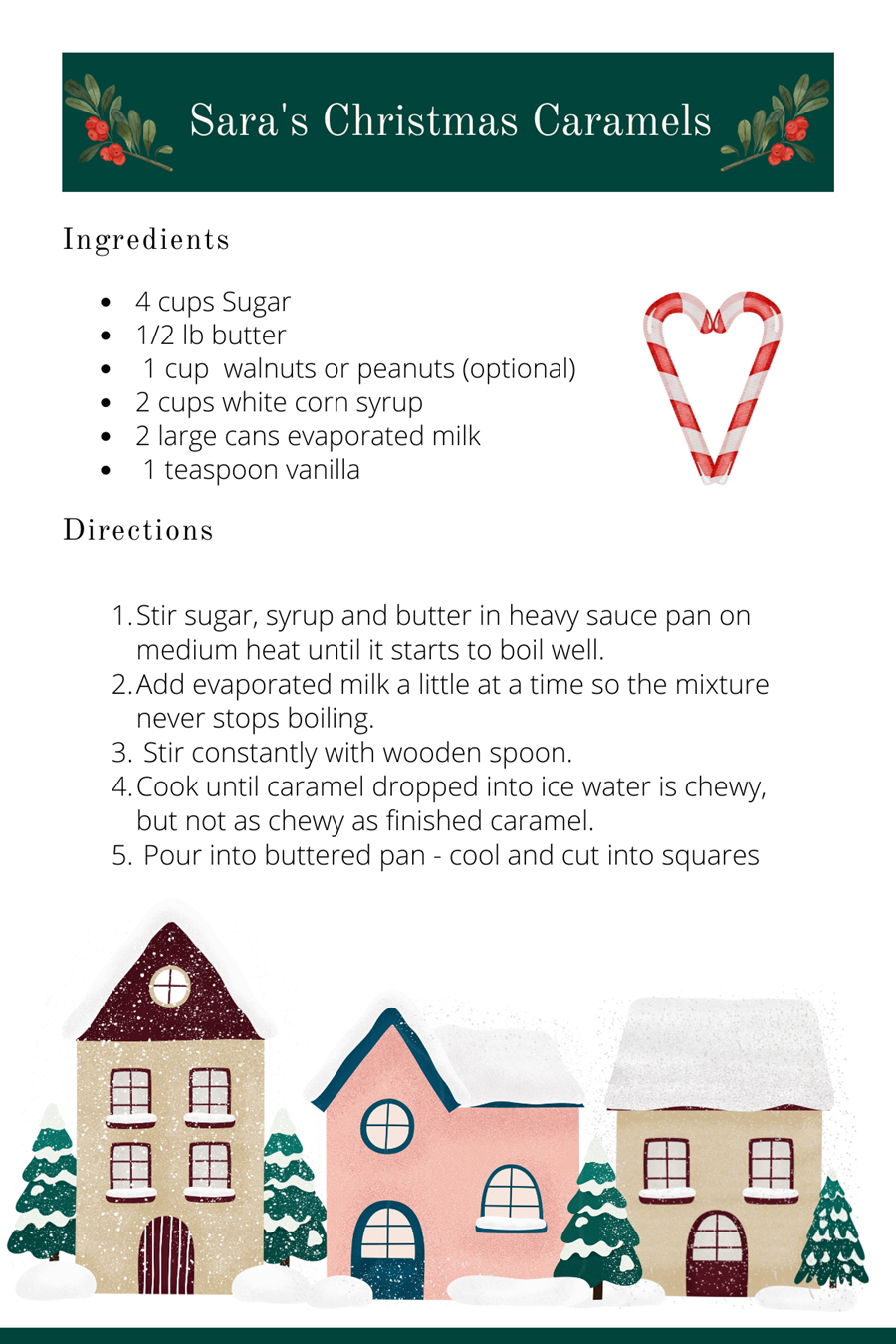 Sara's Christmas Caramels

Ingredients

- 4 cups Sugar
- 1/2 lb butter
- 1 cup walnuts or peanuts (optional)
- 2 cups white corn syrup
- 2 large cans evaporated milk
- 1 teaspoon vanilla

Directions

1. Stir sugar, syrup and butter in heavy sauce pan on medium heat until it starts to boil well.
2. Add evaporated milk a little at a time so the mixture never stops boiling.
3. Stir constantly with wooden spoon.
4. Cook until caramel dropped into ice water is chewy, but not as chewy as finished caramel.
5. Pour into buttered pan - cool and cut into squares